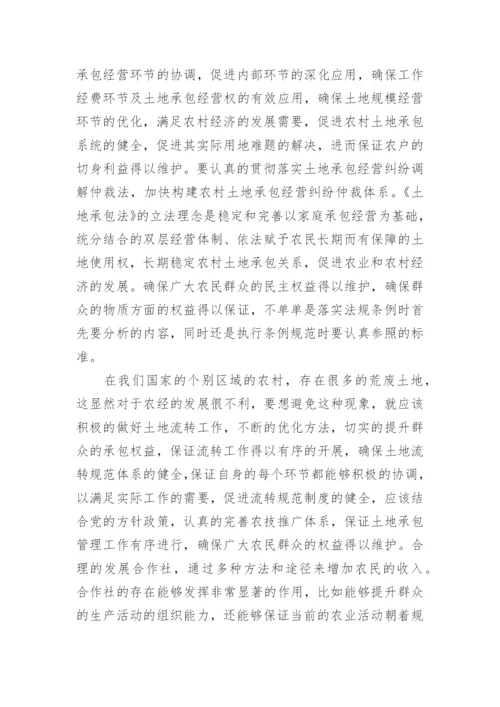 承包经营环节的协调，促进内部环节的深化应用，确保工作经费环节及土地承包经营权的有效应用，确保土地规模经营环节的优化，满足农村经济的发展需要，促进农村土地承包系统的健全，促进其实际用地难题的解决，进而保证农户的切身利益得以维护。要认真的贯彻落实土地承包经营纠纷调解仲裁法，加快构建农村土地承包经营纠纷仲裁体系。《土地承包法》的立法理念是稳定和完善以家庭承包经营为基础，统分结合的双层经营体制、依法赋予农民长期而有保障的土地使用权，长期稳定农村土地承包关系，促进农业和农村经济的发展。确保广大农民群众的民主权益得以维护，确保群众的物质方面的权益得以保证，不单单是落实法规条例时首先要分析的内容，同时还是执行条例规范时要认真参照的标准。

在我们国家的个别区域的农村，存在很多的荒废土地，这显然对于农经的发展很不利，要想避免这种现象，就应该积极的做好土地流转工作，不断的优化方法，切实的提升群众的承包权益，保证流转工作得以有序的开展，确保土地流转规范体系的健全，保证自身的每个环节都能够积极的协调，以满足实际工作的需要，促进流转规范制度的健全，应该结合党的方针政策，认真的完善农技推广体系，保证土地承包管理工作有序进行，确保广大农民群众的权益得以维护。合理的发展合作社，通过多种方法和途径来增加农民的收入。合作社的存在能够发挥非常显著的作用，比如能够提升群众的生产活动的组织能力，还能够保证当前的农业活动朝着规